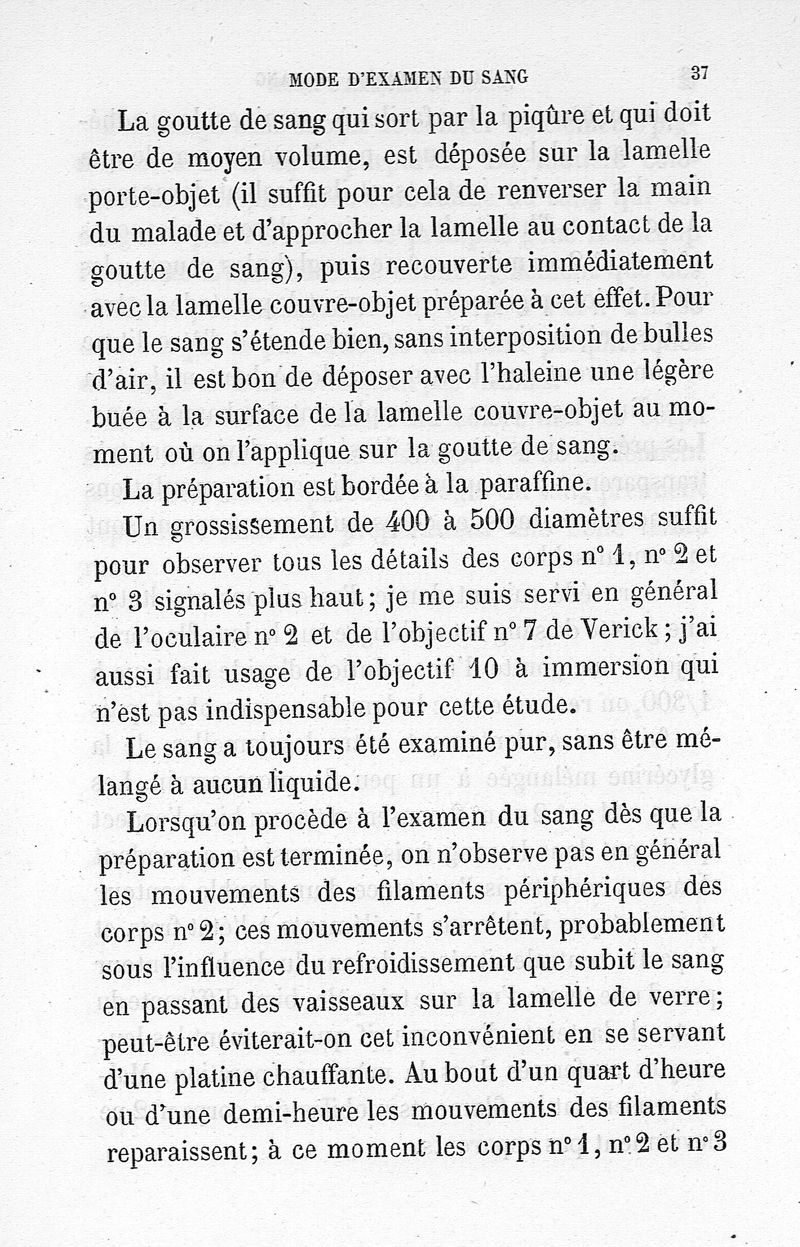 MODE D'EXAMEN DU SANG 37

La goutte de sang qui sort par la piqûre et qui doit être de moyen volume, est déposée sur la lamelle porte-objet (il suffit pour cela de renverser la main du malade et d'approcher la lamelle au contact de la goutte de sang), puis recouverte immédiatement avec la lamelle couvre-objet préparée à cet effet. Pour que le sang s'étende bien, sans interposition de bulles d'air, il est bon de déposer avec l'haleine une légère buée à la surface de la lamelle couvre-objet au moment où on l'applique sur la goutte de sang.

La préparation est bordée à la paraffine.

Un grossissement de 400 à 500 diamètres suffit pour observer tous les détails des corps n° 1, n° 2 et n° 3 signalés plus haut; je me suis servi en général de l'oculaire n° 2 et de l'objectif n° 7 de Verick; j'ai aussi fait usage de l'objectif 10 à immersion qui n'est pas indispensable pour cette étude.

Le sang a toujours été examiné pur, sans être mélangé à aucun liquide.

Lorsqu'on procède à l'examen du sang dès que la préparation est terminée, on n'observe pas en général les mouvements des filaments périphériques des corps n° 2; ces mouvements s'arrêtent, probablement sous l'influence du refroidissement que subit le sang en passant des vaisseaux sur la lamelle de verre; peut-être éviterait-on cet inconvénient en se servant d'une platine chauffante. Au bout d'un quart d'heure ou d'une demi-heure les mouvements des filaments reparaissent; à ce moment les corps n° 1, n° 2 et n° 3